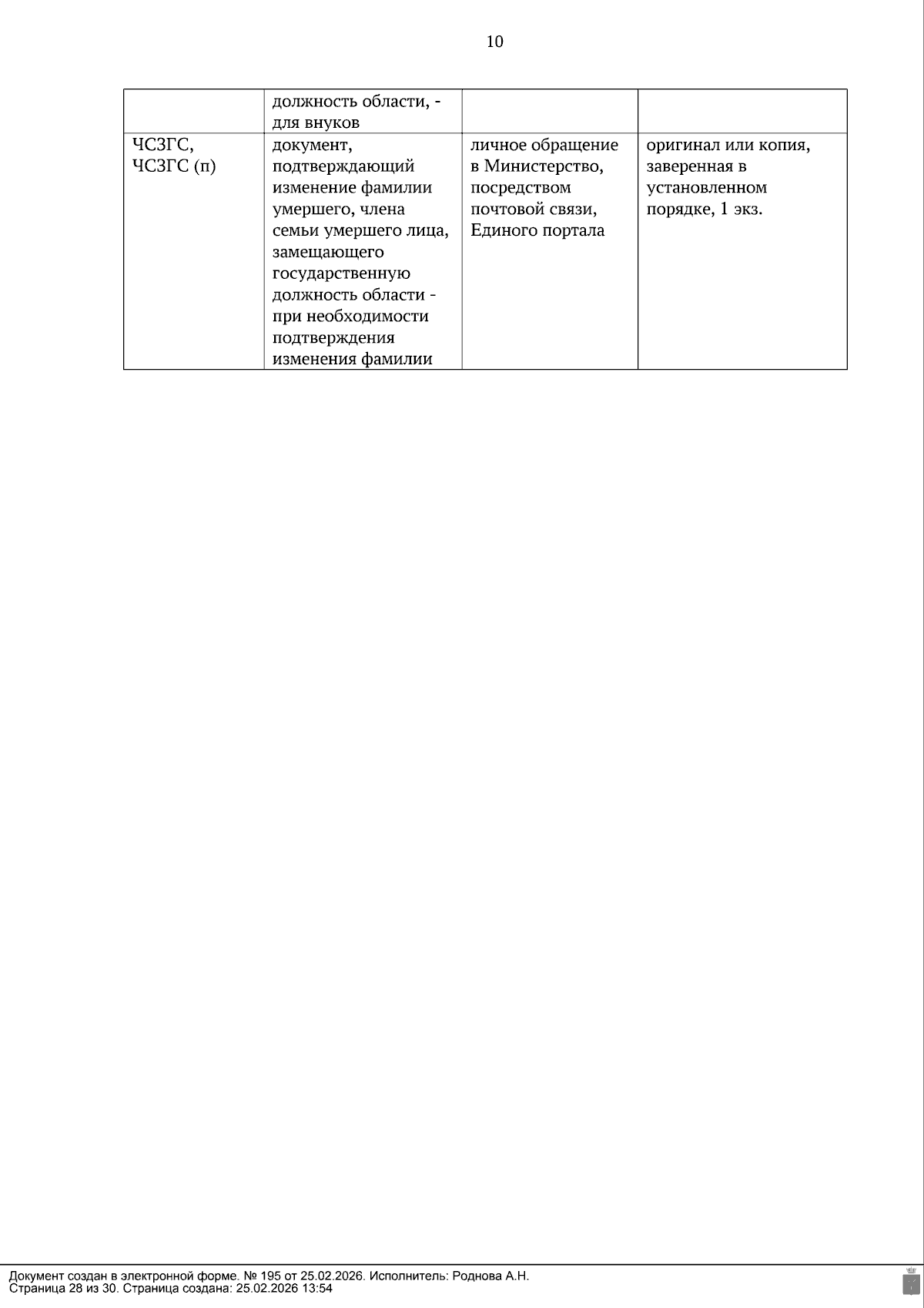 10

|  | должность области, - для внуков |  |  |
|---|---|---|---|
| ЧСЗГС, ЧСЗГС (п) | документ, подтверждающий изменение фамилии умершего, члена семьи умершего лица, замещающего государственную должность области - при необходимости подтверждения изменения фамилии | личное обращение в Министерство, посредством почтовой связи, Единого портала | оригинал или копия, заверенная в установленном порядке, 1 экз. |

Документ создан в электронной форме. № 195 от 25.02.2026. Исполнитель: Роднова А.Н.
Страница 28 из 30. Страница создана: 25.02.2026 13:54